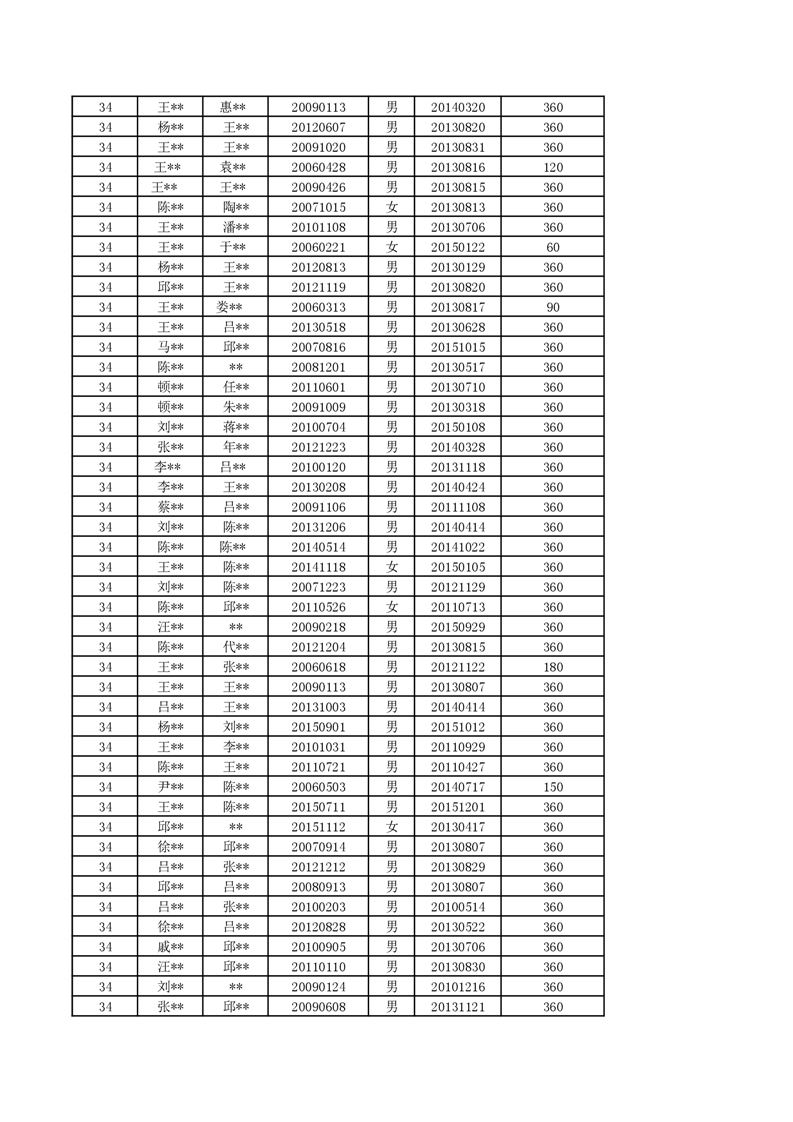 | 34 | 王** | 惠** | 20090113 | 男 | 20140320 | 360 |
|---|---|---|---|---|---|---|
| 34 | 杨** | 王** | 20120607 | 男 | 20130820 | 360 |
| 34 | 王** | 王** | 20091020 | 男 | 20130831 | 360 |
| 34 | 王** | 袁** | 20060428 | 男 | 20130816 | 120 |
| 34 | 王** | 王** | 20090426 | 男 | 20130815 | 360 |
| 34 | 陈** | 陶** | 20071015 | 女 | 20130813 | 360 |
| 34 | 王** | 潘** | 20101108 | 男 | 20130706 | 360 |
| 34 | 王** | 于** | 20060221 | 女 | 20150122 | 60 |
| 34 | 杨** | 王** | 20120813 | 男 | 20130129 | 360 |
| 34 | 邱** | 王** | 20121119 | 男 | 20130820 | 360 |
| 34 | 王** | 娄** | 20060313 | 男 | 20130817 | 90 |
| 34 | 王** | 吕** | 20130518 | 男 | 20130628 | 360 |
| 34 | 马** | 邱** | 20070816 | 男 | 20151015 | 360 |
| 34 | 陈** | ** | 20081201 | 男 | 20130517 | 360 |
| 34 | 顿** | 任** | 20110601 | 男 | 20130710 | 360 |
| 34 | 顿** | 朱** | 20091009 | 男 | 20130318 | 360 |
| 34 | 刘** | 蒋** | 20100704 | 男 | 20150108 | 360 |
| 34 | 张** | 年** | 20121223 | 男 | 20140328 | 360 |
| 34 | 李** | 吕** | 20100120 | 男 | 20131118 | 360 |
| 34 | 李** | 王** | 20130208 | 男 | 20140424 | 360 |
| 34 | 蔡** | 吕** | 20091106 | 男 | 20111108 | 360 |
| 34 | 刘** | 陈** | 20131206 | 男 | 20140414 | 360 |
| 34 | 陈** | 陈** | 20140514 | 男 | 20141022 | 360 |
| 34 | 王** | 陈** | 20141118 | 女 | 20150105 | 360 |
| 34 | 刘** | 陈** | 20071223 | 男 | 20121129 | 360 |
| 34 | 陈** | 邱** | 20110526 | 女 | 20110713 | 360 |
| 34 | 汪** | ** | 20090218 | 男 | 20150929 | 360 |
| 34 | 陈** | 代** | 20121204 | 男 | 20130815 | 360 |
| 34 | 王** | 张** | 20060618 | 男 | 20121122 | 180 |
| 34 | 王** | 王** | 20090113 | 男 | 20130807 | 360 |
| 34 | 吕** | 王** | 20131003 | 男 | 20140414 | 360 |
| 34 | 杨** | 刘** | 20150901 | 男 | 20151012 | 360 |
| 34 | 王** | 李** | 20101031 | 男 | 20110929 | 360 |
| 34 | 陈** | 王** | 20110721 | 男 | 20110427 | 360 |
| 34 | 尹** | 陈** | 20060503 | 男 | 20140717 | 150 |
| 34 | 王** | 陈** | 20150711 | 男 | 20151201 | 360 |
| 34 | 邱** | ** | 20151112 | 女 | 20130417 | 360 |
| 34 | 徐** | 邱** | 20070914 | 男 | 20130807 | 360 |
| 34 | 吕** | 张** | 20121212 | 男 | 20130829 | 360 |
| 34 | 邱** | 吕** | 20080913 | 男 | 20130807 | 360 |
| 34 | 吕** | 张** | 20100203 | 男 | 20100514 | 360 |
| 34 | 徐** | 吕** | 20120828 | 男 | 20130522 | 360 |
| 34 | 戚** | 邱** | 20100905 | 男 | 20130706 | 360 |
| 34 | 汪** | 邱** | 20110110 | 男 | 20130830 | 360 |
| 34 | 刘** | ** | 20090124 | 男 | 20101216 | 360 |
| 34 | 张** | 邱** | 20090608 | 男 | 20131121 | 360 |